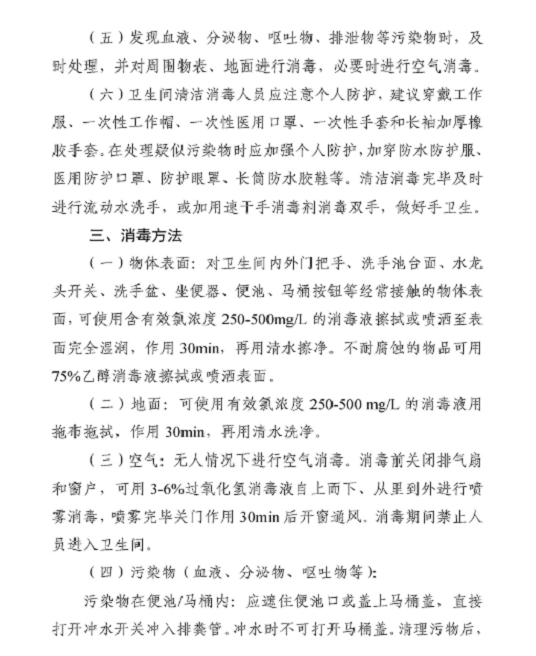 （五）发现血液、分泌物、呕吐物、排泄物等污染物时，及时处理，并对周围物表、地面进行消毒，必要时进行空气消毒。

（六）卫生间清洁消毒人员应注意个人防护，建议穿戴工作服、一次性工作帽、一次性医用口罩、一次性手套和长袖加厚橡胶手套。在处理疑似污染物时应加强个人防护，加穿防水防护服、医用防护口罩、防护眼罩、长筒防水胶鞋等。清洁消毒完毕及时进行流动水洗手，或加用速干手消毒剂消毒双手，做好手卫生。

三、消毒方法

（一）物体表面：对卫生间内外门把手、洗手池台面、水龙头开关、洗手盆、坐便器、便池、马桶按钮等经常接触的物体表面，可使用含有效氯浓度 250-500mg/L 的消毒液擦拭或喷洒至表面完全湿润，作用 30min，再用清水擦净。不耐腐蚀的物品可用 75%乙醇消毒液擦拭或喷洒表面。

（二）地面：可使用有效氯浓度 250-500 mg/L 的消毒液用拖布拖拭，作用 30min，再用清水洗净。

（三）空气：无人情况下进行空气消毒。消毒前关闭排气扇和窗户，可用 3-6%过氧化氢消毒液自上而下、从里到外进行喷雾消毒，喷雾完毕关门作用 30min 后开窗通风。消毒期间禁止人员进入卫生间。

（四）污染物（血液、分泌物、呕吐物等）：

污染物在便池/马桶内：应遮住便池口或盖上马桶盖，直接打开冲水开关冲入排粪管。冲水时不可打开马桶盖。清理污物后，